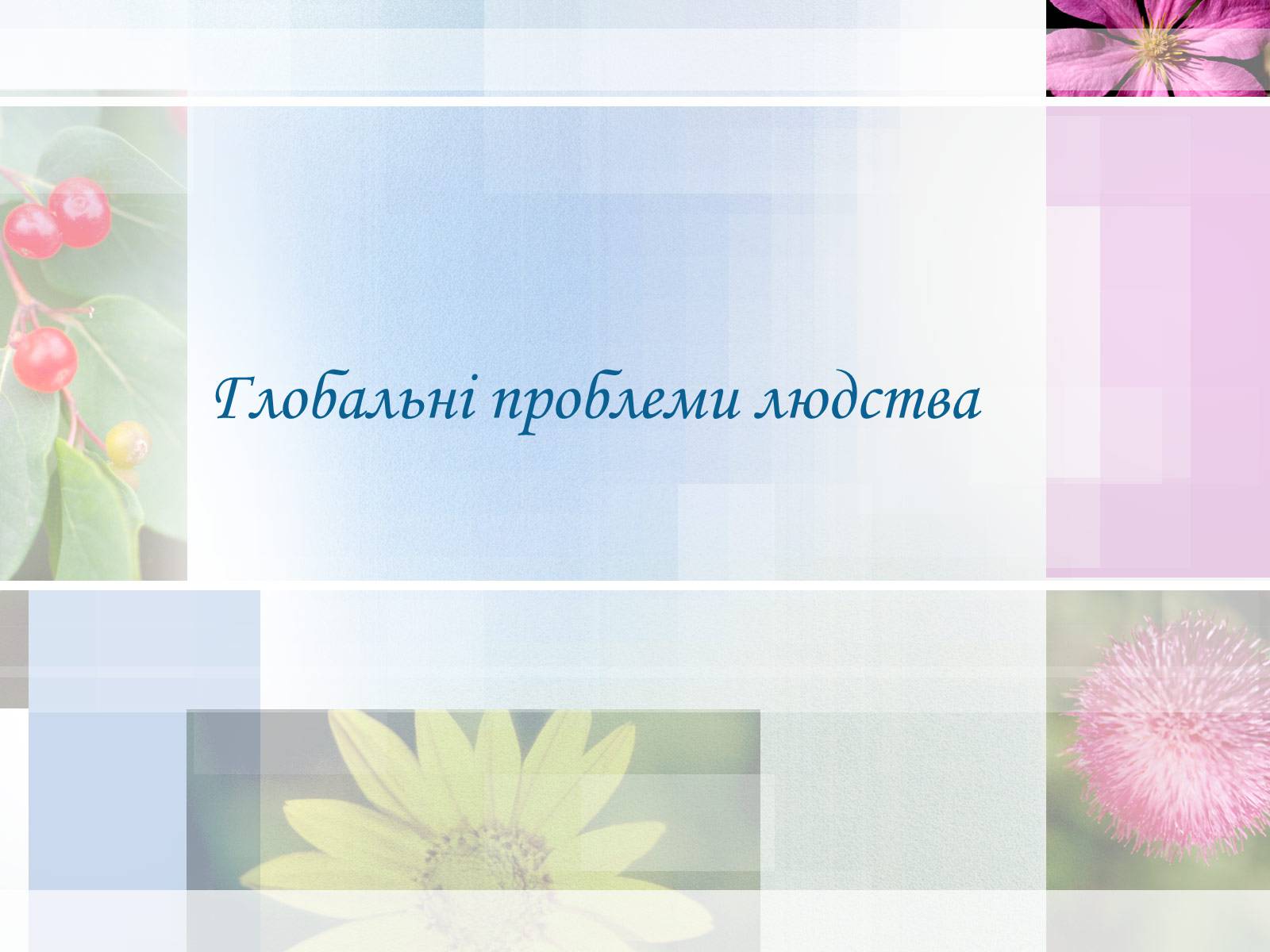 Глобальні проблеми людства